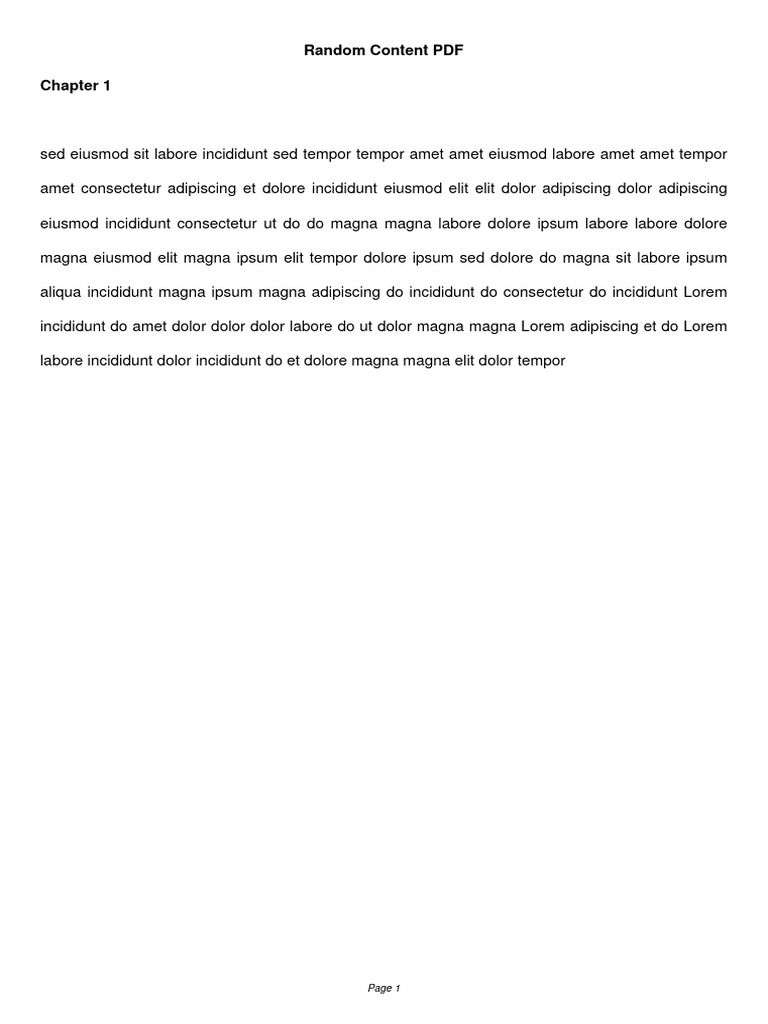 Random Content PDF

Chapter 1

sed eiusmod sit labore incididunt sed tempor tempor amet amet eiusmod labore amet amet tempor amet consectetur adipiscing et dolore incididunt eiusmod elit elit dolor adipiscing dolor adipiscing eiusmod incididunt consectetur ut do do magna magna labore dolore ipsum labore labore dolore magna eiusmod elit magna ipsum elit tempor dolore ipsum sed dolore do magna sit labore ipsum aliqua incididunt magna ipsum magna adipiscing do incididunt do consectetur do incididunt Lorem incididunt do amet dolor dolor dolor labore do ut dolor magna magna Lorem adipiscing et do Lorem labore incididunt dolor incididunt do et dolore magna magna elit dolor tempor

Page 1